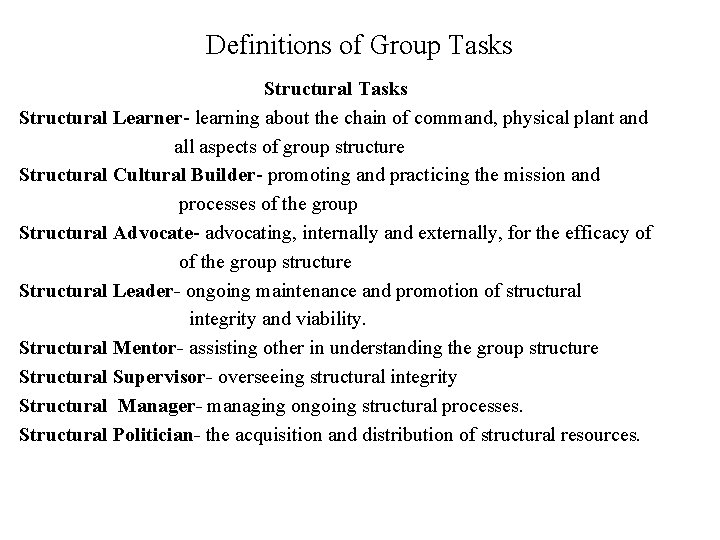 Definitions of Group Tasks

Structural Tasks

Structural Learner- learning about the chain of command, physical plant and all aspects of group structure

Structural Cultural Builder- promoting and practicing the mission and processes of the group

Structural Advocate- advocating, internally and externally, for the efficacy of of the group structure

Structural Leader- ongoing maintenance and promotion of structural integrity and viability.

Structural Mentor- assisting other in understanding the group structure

Structural Supervisor- overseeing structural integrity

Structural Manager- managing ongoing structural processes.

Structural Politician- the acquisition and distribution of structural resources.